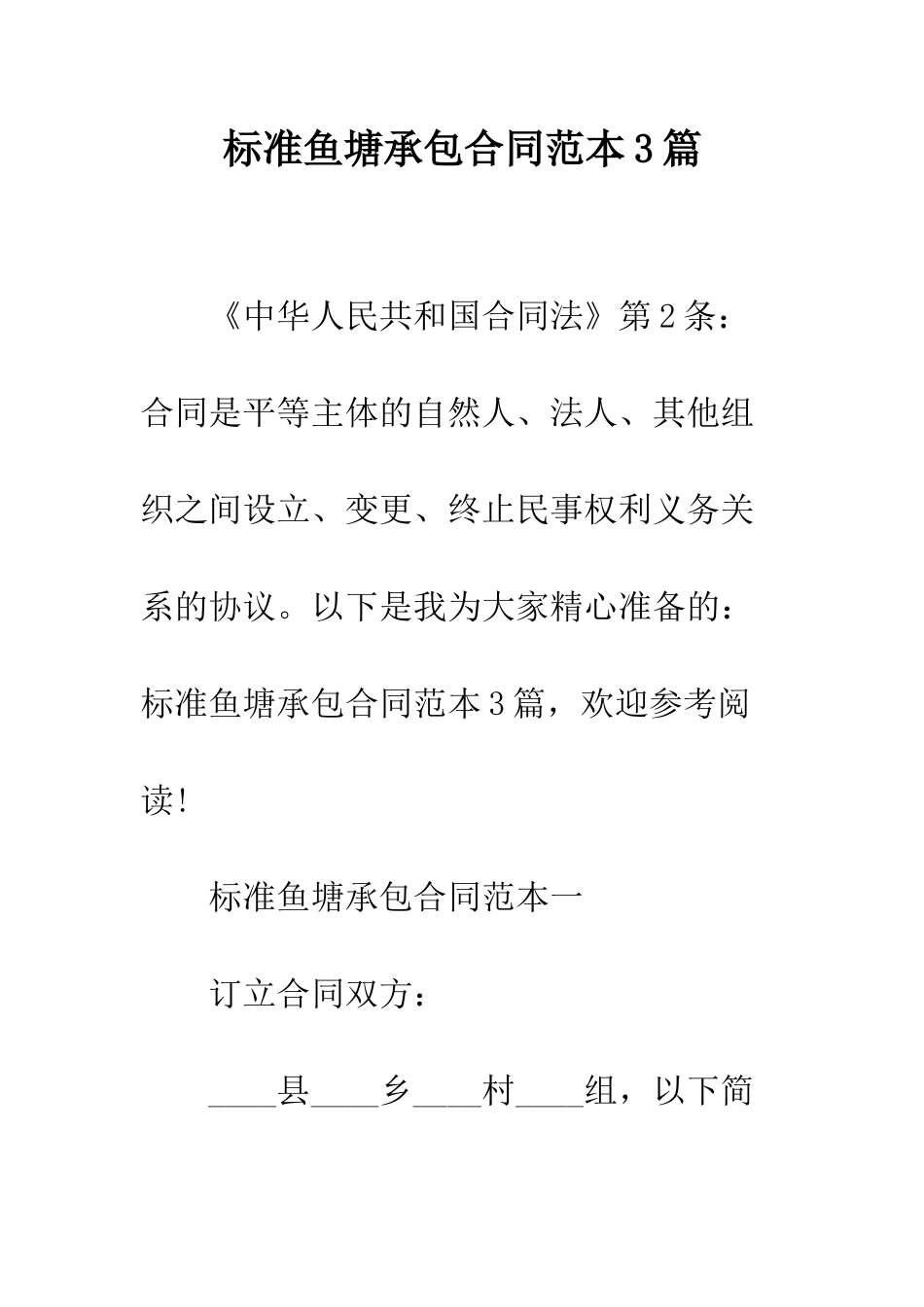 标准鱼塘承包合同范本3篇

《中华人民共和国合同法》第2条：合同是平等主体的自然人、法人、其他组织之间设立、变更、终止民事权利义务关系的协议。以下是我为大家精心准备的：标准鱼塘承包合同范本3篇，欢迎参考阅读!

标准鱼塘承包合同范本一

订立合同双方：

____县____乡____村____组，以下简